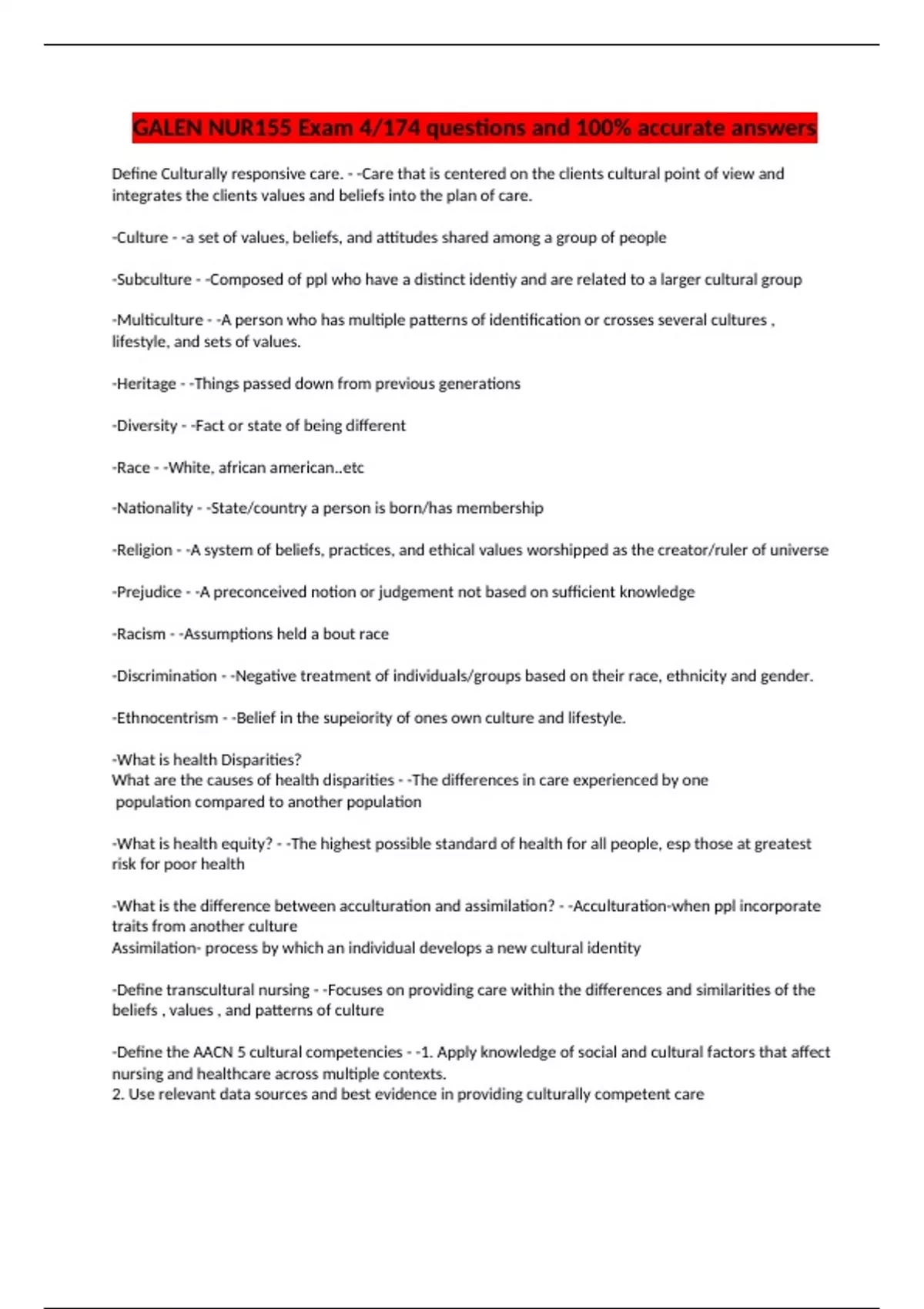 GALEN NUR155 Exam 4/174 questions and 100% accurate answers

Define Culturally responsive care. - -Care that is centered on the clients cultural point of view and integrates the clients values and beliefs into the plan of care.

-Culture - -a set of values, beliefs, and attitudes shared among a group of people

-Subculture - -Composed of ppl who have a distinct identiy and are related to a larger cultural group

-Multiculture - -A person who has multiple patterns of identification or crosses several cultures , lifestyle, and sets of values.

-Heritage - -Things passed down from previous generations

-Diversity - -Fact or state of being different

-Race - -White, african american..etc

-Nationality - -State/country a person is born/has membership

-Religion - -A system of beliefs, practices, and ethical values worshipped as the creator/ruler of universe

-Prejudice - -A preconceived notion or judgement not based on sufficient knowledge

-Racism - -Assumptions held a bout race

-Discrimination - -Negative treatment of individuals/groups based on their race, ethnicity and gender.

-Ethnocentrism - -Belief in the supeiority of ones own culture and lifestyle.

-What is health Disparities?
What are the causes of health disparities - -The differences in care experienced by one population compared to another population

-What is health equity? - -The highest possible standard of health for all people, esp those at greatest risk for poor health

-What is the difference between acculturation and assimilation? - -Acculturation-when ppl incorporate traits from another culture
Assimilation- process by which an individual develops a new cultural identity

-Define transcultural nursing - -Focuses on providing care within the differences and similarities of the beliefs , values , and patterns of culture

-Define the AACN 5 cultural competencies - -1. Apply knowledge of social and cultural factors that affect nursing and healthcare across multiple contexts.
2. Use relevant data sources and best evidence in providing culturally competent care